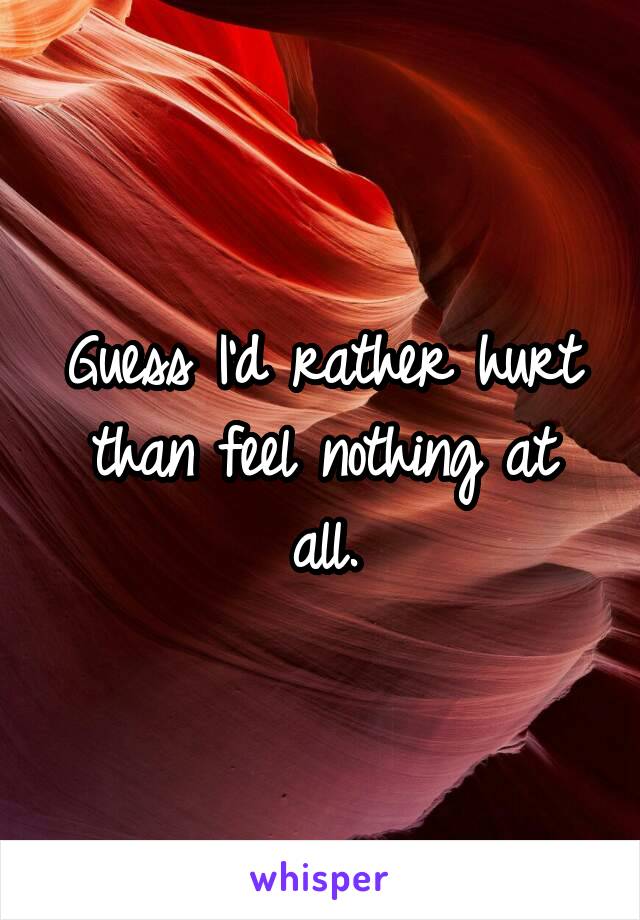 Guess I'd rather hurt than feel nothing at all.

whisper